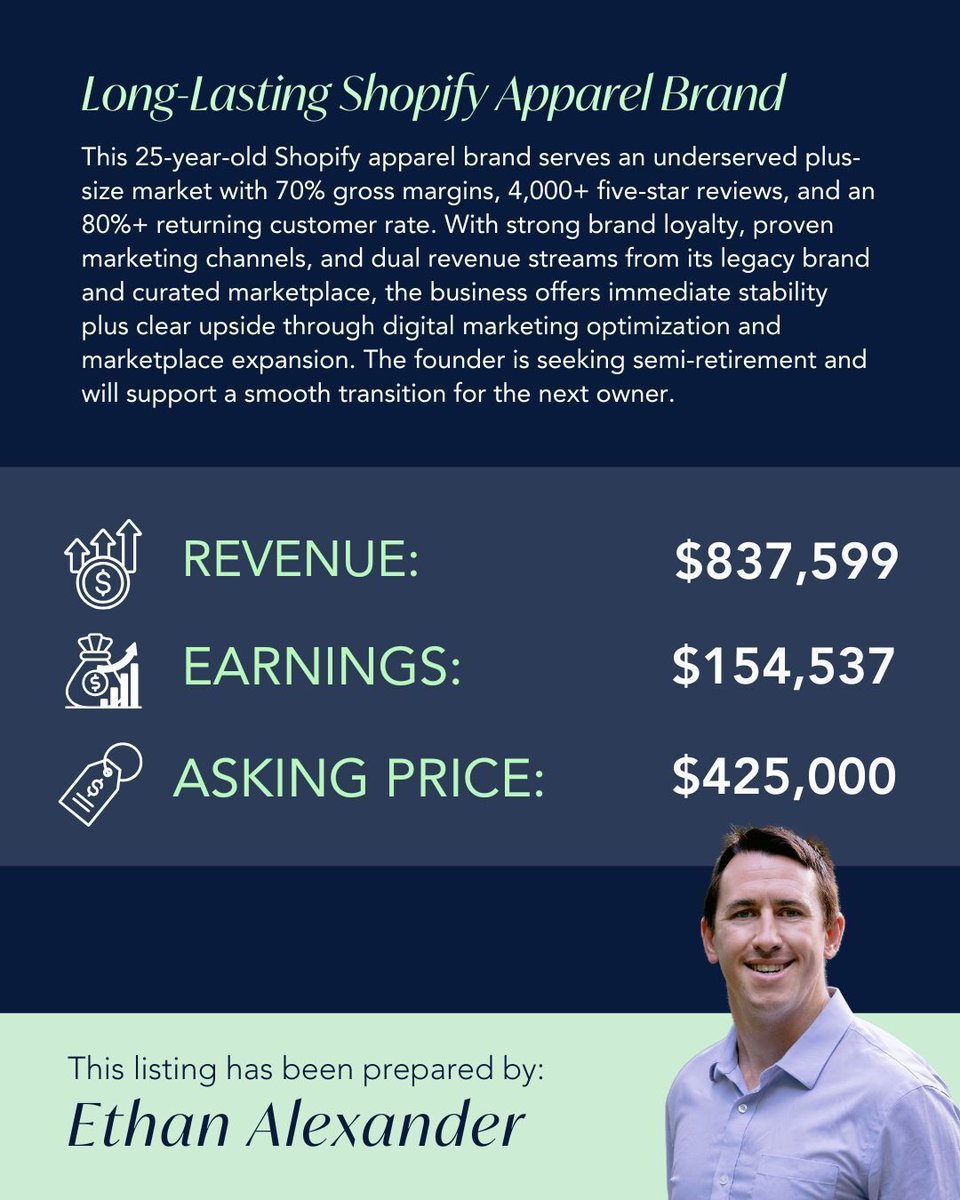 Long-Lasting Shopify Apparel Brand

This 25-year-old Shopify apparel brand serves an underserved plus-size market with 70% gross margins, 4,000+ five-star reviews, and an 80%+ returning customer rate. With strong brand loyalty, proven marketing channels, and dual revenue streams from its legacy brand and curated marketplace, the business offers immediate stability plus clear upside through digital marketing optimization and marketplace expansion. The founder is seeking semi-retirement and will support a smooth transition for the next owner.

REVENUE: $837,599

EARNINGS: $154,537

ASKING PRICE: $425,000

This listing has been prepared by:
Ethan Alexander